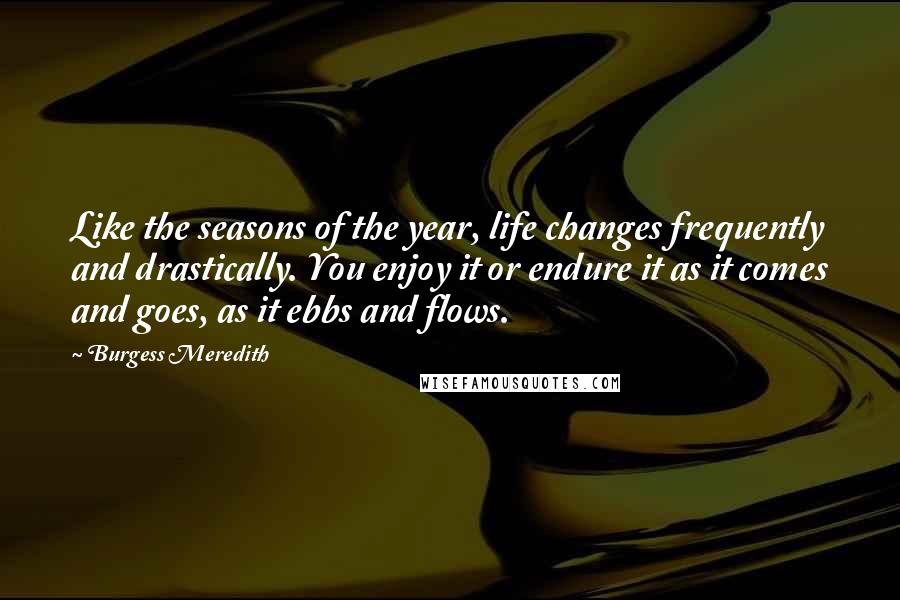 Like the seasons of the year, life changes frequently and drastically. You enjoy it or endure it as it comes and goes, as it ebbs and flows.

~Burgess Meredith

WISEFAMOUSQUOTES.COM